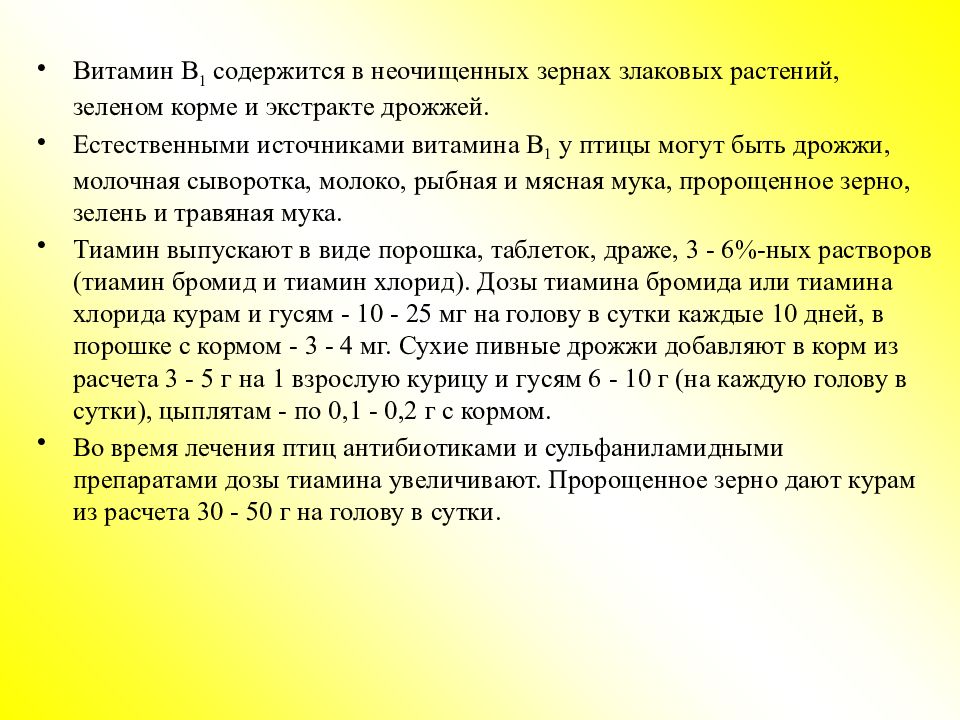 • Витамин $B_1$ содержится в неочищенных зернах злаковых растений, зеленом корме и экстракте дрожжей.

• Естественными источниками витамина $B_1$ у птицы могут быть дрожжи, молочная сыворотка, молоко, рыбная и мясная мука, пророщенное зерно, зелень и травяная мука.

• Тиамин выпускают в виде порошка, таблеток, драже, 3 - 6%-ных растворов (тиамин бромид и тиамин хлорид). Дозы тиамина бромида или тиамина хлорида курам и гусям - 10 - 25 мг на голову в сутки каждые 10 дней, в порошке с кормом - 3 - 4 мг. Сухие пивные дрожжи добавляют в корм из расчета 3 - 5 г на 1 взрослую курицу и гусям 6 - 10 г (на каждую голову в сутки), цыплятам - по 0,1 - 0,2 г с кормом.

• Во время лечения птиц антибиотиками и сульфаниламидными препаратами дозы тиамина увеличивают. Пророщенное зерно дают курам из расчета 30 - 50 г на голову в сутки.